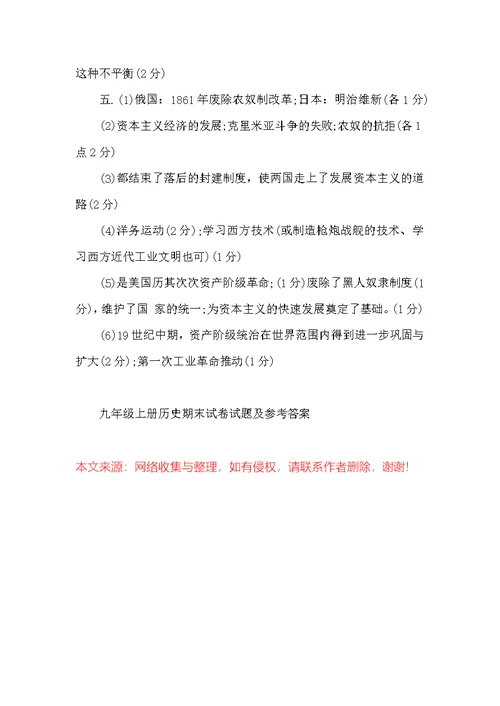 这种不平衡(2分)

五.(1)俄国：1861年废除农奴制改革;日本：明治维新(各1分)

(2)资本主义经济的发展;克里米亚斗争的失败;农奴的抗拒(各1点2分)

(3)都结束了落后的封建制度，使两国走上了发展资本主义的道路(2分)

(4)洋务运动(2分);学习西方技术(或制造枪炮战舰的技术、学习西方近代工业文明也可)(1分)

(5)是美国历其次次资产阶级革命;(1分)废除了黑人奴隶制度(1分)，维护了国 家的统一;为资本主义的快速发展奠定了基础。(1分)

(6)19世纪中期，资产阶级统治在世界范围内得到进一步巩固与扩大(2分);第一次工业革命推动(1分)

九年级上册历史期末试卷试题及参考答案

本文来源：网络收集与整理，如有侵权，请联系作者删除，谢谢!